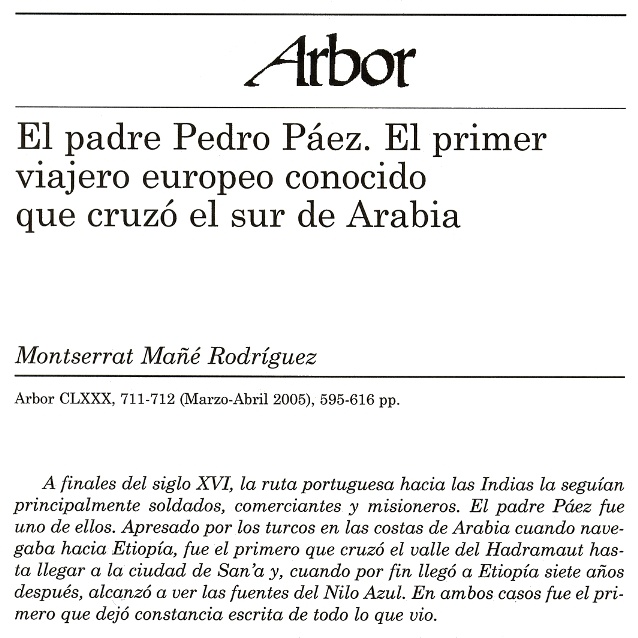 Arbor

El padre Pedro Páez. El primer viajero europeo conocido que cruzó el sur de Arabia

Montserrat Mañé Rodríguez

Arbor CLXXX, 711-712 (Marzo-Abril 2005), 595-616 pp.

A finales del siglo XVI, la ruta portuguesa hacia las Indias la seguían principalmente soldados, comerciantes y misioneros. El padre Páez fue uno de ellos. Apresado por los turcos en las costas de Arabia cuando navegaba hacia Etiopía, fue el primero que cruzó el valle del Hadramaut hasta llegar a la ciudad de San'a y, cuando por fin llegó a Etiopía siete años después, alcanzó a ver las fuentes del Nilo Azul. En ambos casos fue el primero que dejó constancia escrita de todo lo que vio.